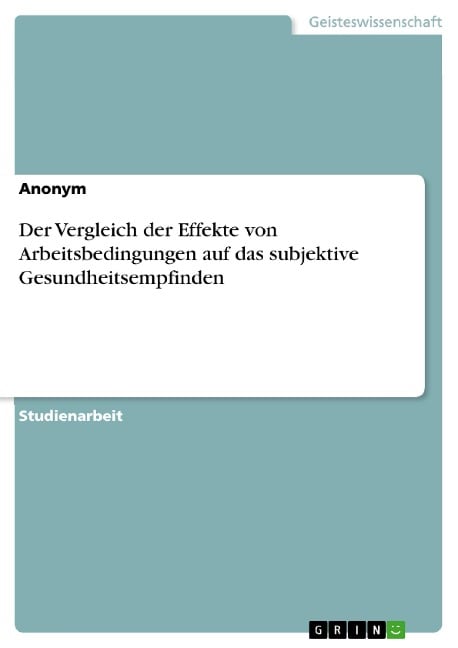 Geisteswissenschaft

Anonym

Der Vergleich der Effekte von Arbeitsbedingungen auf das subjektive Gesundheitsempfinden

Studienarbeit

GRIN